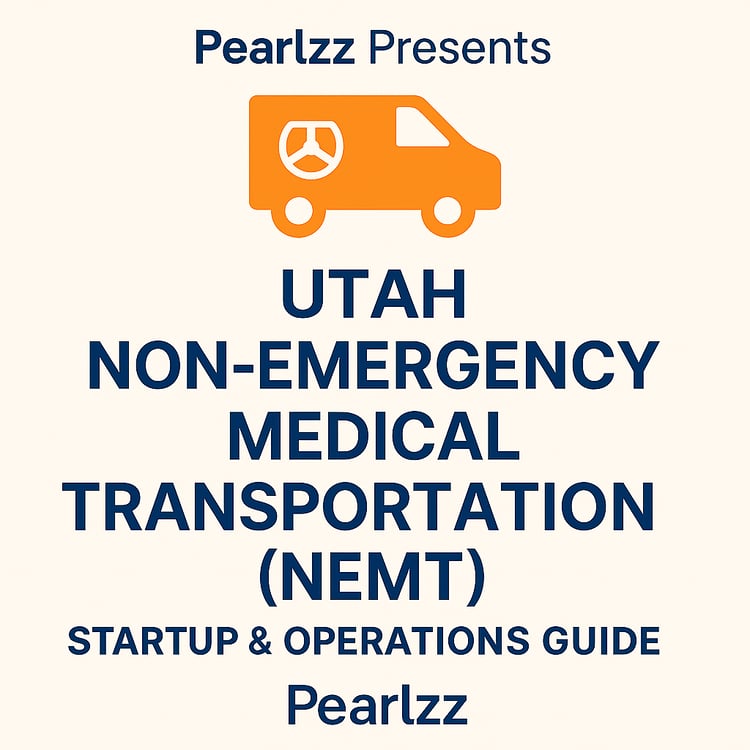 Pearlzz Presents

UTAH
NON-EMERGENCY
MEDICAL
TRANSPORTATION
(NEMT)

STARTUP & OPERATIONS GUIDE

Pearlzz